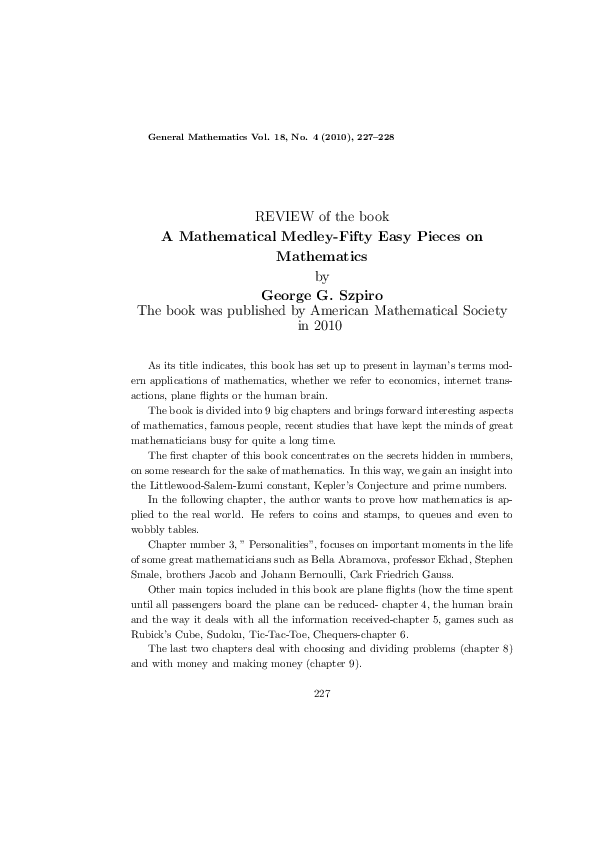 General Mathematics Vol. 18, No. 4 (2010), 227–228

REVIEW of the book
A Mathematical Medley-Fifty Easy Pieces on Mathematics
by
George G. Szpiro
The book was published by American Mathematical Society in 2010

As its title indicates, this book has set up to present in layman's terms modern applications of mathematics, whether we refer to economics, internet transactions, plane flights or the human brain.

The book is divided into 9 big chapters and brings forward interesting aspects of mathematics, famous people, recent studies that have kept the minds of great mathematicians busy for quite a long time.

The first chapter of this book concentrates on the secrets hidden in numbers, on some research for the sake of mathematics. In this way, we gain an insight into the Littlewood-Salem-Izumi constant, Kepler's Conjecture and prime numbers.

In the following chapter, the author wants to prove how mathematics is applied to the real world. He refers to coins and stamps, to queues and even to wobbly tables.

Chapter number 3, " Personalities", focuses on important moments in the life of some great mathematicians such as Bella Abramova, professor Ekhad, Stephen Smale, brothers Jacob and Johann Bernoulli, Cark Friedrich Gauss.

Other main topics included in this book are plane flights (how the time spent until all passengers board the plane can be reduced- chapter 4, the human brain and the way it deals with all the information received-chapter 5, games such as Rubick's Cube, Sudoku, Tic-Tac-Toe, Chequers-chapter 6.

The last two chapters deal with choosing and dividing problems (chapter 8) and with money and making money (chapter 9).

227